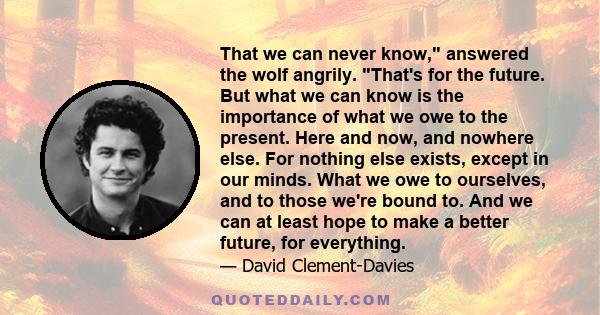 That we can never know," answered the wolf angrily. "That's for the future. But what we can know is the importance of what we owe to the present. Here and now, and nowhere else. For nothing else exists, except in our minds. What we owe to ourselves, and to those we're bound to. And we can at least hope to make a better future, for everything.

— David Clement-Davies

QUOTEDDAILY.COM